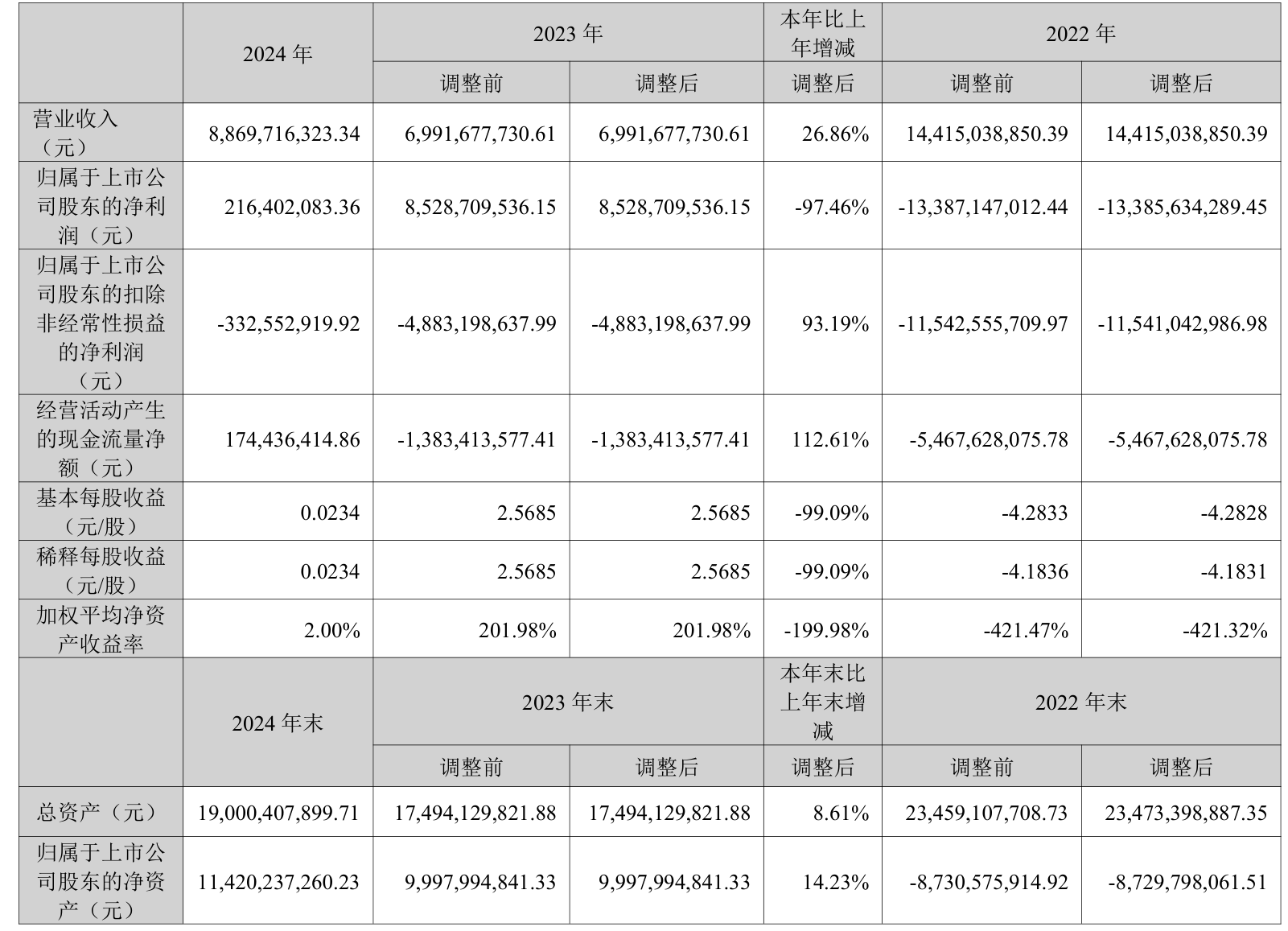 |  | 2024 年 | 2023 年 |  | 本年比上年增减 | 2022 年 |  |
|---|---|---|---|---|---|---|
|  |  | 调整前 | 调整后 | 调整后 | 调整前 | 调整后 |
| 营业收入（元） | 8,869,716,323.34 | 6,991,677,730.61 | 6,991,677,730.61 | 26.86% | 14,415,038,850.39 | 14,415,038,850.39 |
| 归属于上市公司股东的净利润（元） | 216,402,083.36 | 8,528,709,536.15 | 8,528,709,536.15 | -97.46% | -13,387,147,012.44 | -13,385,634,289.45 |
| 归属于上市公司股东的扣除非经常性损益的净利润（元） | -332,552,919.92 | -4,883,198,637.99 | -4,883,198,637.99 | 93.19% | -11,542,555,709.97 | -11,541,042,986.98 |
| 经营活动产生的现金流量净额（元） | 174,436,414.86 | -1,383,413,577.41 | -1,383,413,577.41 | 112.61% | -5,467,628,075.78 | -5,467,628,075.78 |
| 基本每股收益（元/股） | 0.0234 | 2.5685 | 2.5685 | -99.09% | -4.2833 | -4.2828 |
| 稀释每股收益（元/股） | 0.0234 | 2.5685 | 2.5685 | -99.09% | -4.1836 | -4.1831 |
| 加权平均净资产收益率 | 2.00% | 201.98% | 201.98% | -199.98% | -421.47% | -421.32% |
|  | 2024 年末 | 2023 年末 |  | 本年末比上年末增减 | 2022 年末 |  |
|  |  | 调整前 | 调整后 | 调整后 | 调整前 | 调整后 |
| 总资产（元） | 19,000,407,899.71 | 17,494,129,821.88 | 17,494,129,821.88 | 8.61% | 23,459,107,708.73 | 23,473,398,887.35 |
| 归属于上市公司股东的净资产（元） | 11,420,237,260.23 | 9,997,994,841.33 | 9,997,994,841.33 | 14.23% | -8,730,575,914.92 | -8,729,798,061.51 |